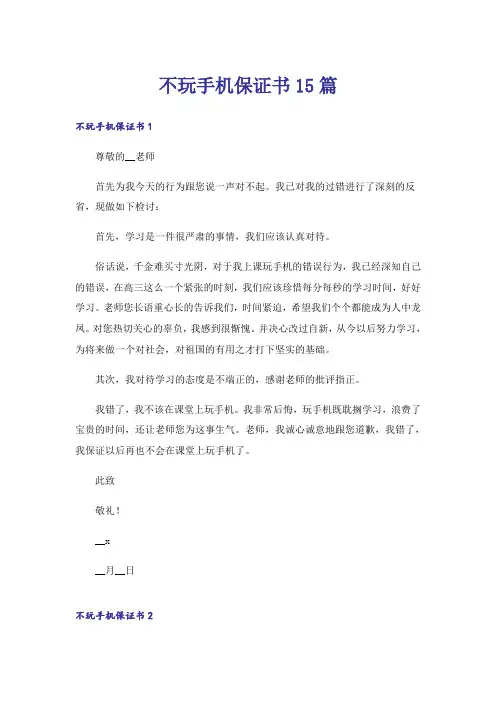 不玩手机保证书15篇

不玩手机保证书1

尊敬的__老师

首先为我今天的行为跟您说一声对不起。我已对我的过错进行了深刻的反省，现做如下检讨：

首先，学习是一件很严肃的事情，我们应该认真对待。

俗话说，千金难买寸光阴，对于我上课玩手机的错误行为，我已经深知自己的错误，在高三这么一个紧张的时刻，我们应该珍惜每分每秒的学习时间，好好学习。老师您长语重心长的告诉我们，时间紧迫，希望我们个个都能成为人中龙凤。对您热切关心的辜负，我感到很惭愧。并决心改过自新，从今以后努力学习，为将来做一个对社会，对祖国的有用之才打下坚实的基础。

其次，我对待学习的态度是不端正的，感谢老师的批评指正。

我错了，我不该在课堂上玩手机。我非常后悔，玩手机既耽搁学习，浪费了宝贵的时间，还让老师您为这事生气。老师，我诚心诚意地跟您道歉，我错了，我保证以后再也不会在课堂上玩手机了。

此致

敬礼！

__x

__月__日

不玩手机保证书2